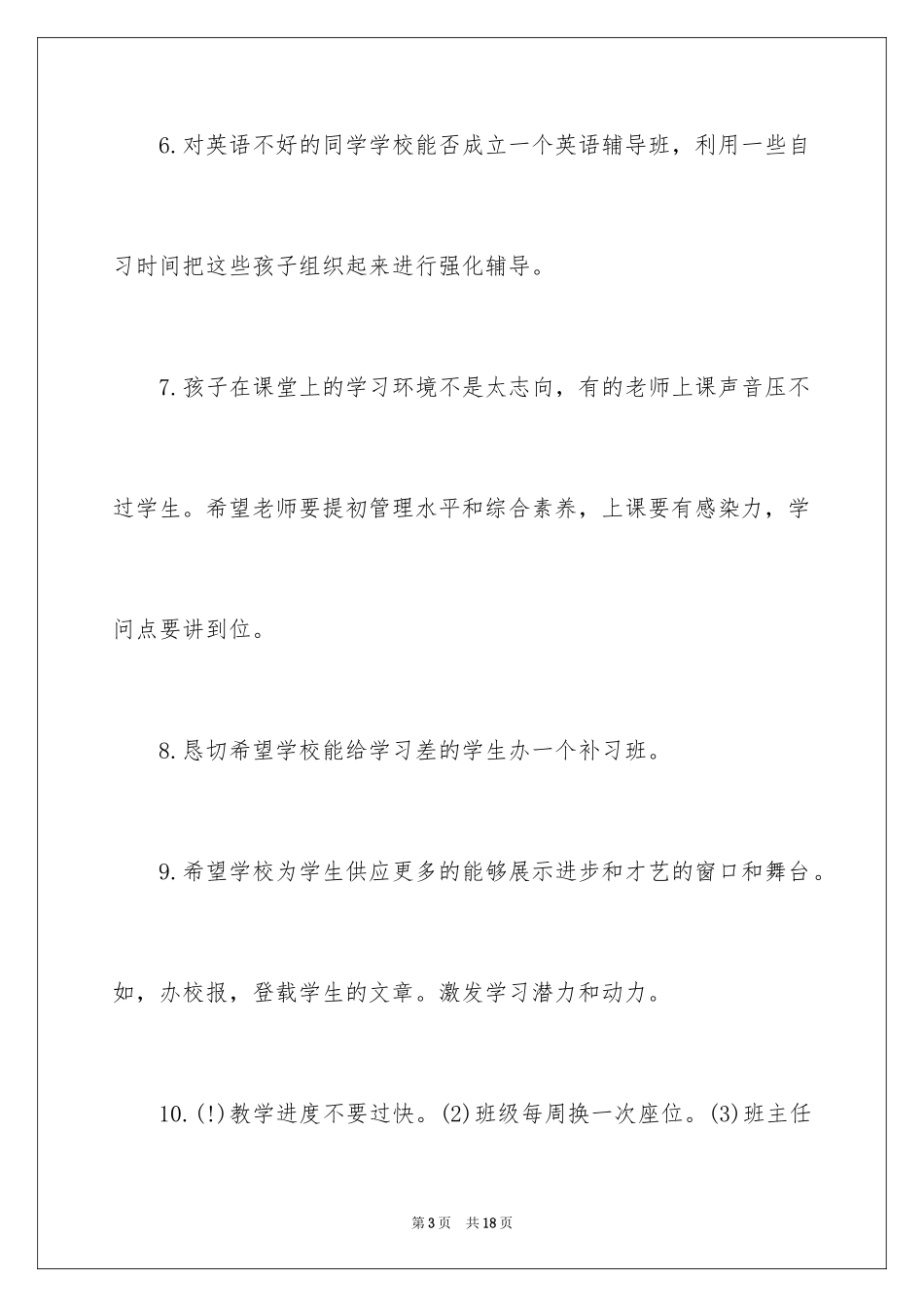 6.对英语不好的同学学校能否成立一个英语辅导班，利用一些自习时间把这些孩子组织起来进行强化辅导。

7.孩子在课堂上的学习环境不是太志向，有的老师上课声音压不过学生。希望老师要提初管理水平和综合素养，上课要有感染力，学问点要讲到位。

8.恳切希望学校能给学习差的学生办一个补习班。

9.希望学校为学生供应更多的能够展示进步和才艺的窗口和舞台。如，办校报，登载学生的文章。激发学习潜力和动力。

10.(!)教学进度不要过快。(2)班级每周换一次座位。(3)班主任

第3页 共18页